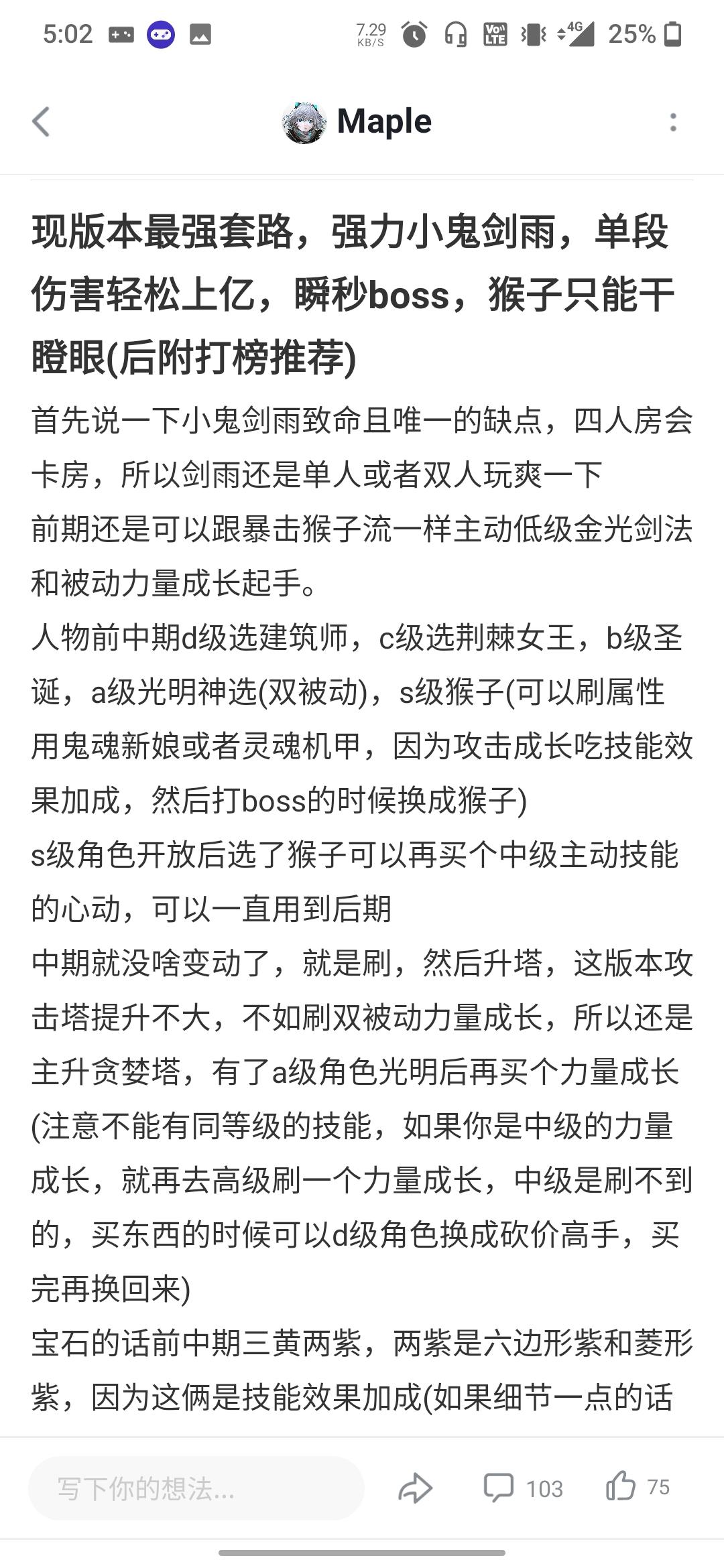 5:02 7.29 KB/S 4G 25%

Maple

现版本最强套路，强力小鬼剑雨，单段伤害轻松上亿，瞬秒boss，猴子只能干瞪眼(后附打榜推荐)

首先说一下小鬼剑雨致命且唯一的缺点，四人房会卡房，所以剑雨还是单人或者双人玩爽一下
前期还是可以跟暴击猴子流一样主动低级金光剑法和被动力量成长起手。
人物前中期d级选建筑师，c级选荆棘女王，b级圣诞，a级光明神选(双被动)，s级猴子(可以刷属性用鬼魂新娘或者灵魂机甲，因为攻击成长吃技能效果加成，然后打boss的时候换成猴子)
s级角色开放后选了猴子可以再买个中级主动技能的心动，可以一直用到后期
中期就没啥变动了，就是刷，然后升塔，这版本攻击塔提升不大，不如刷双被动力量成长，所以还是主升贪婪塔，有了a级角色光明后再买个力量成长(注意不能有同等级的技能，如果你是中级的力量成长，就再去高级刷一个力量成长，中级是刷不到的，买东西的时候可以d级角色换成砍价高手，买完再换回来)
宝石的话前中期三黄两紫，两紫是六边形紫和菱形紫，因为这俩是技能效果加成(如果细节一点的话

写下你的想法...

103

75